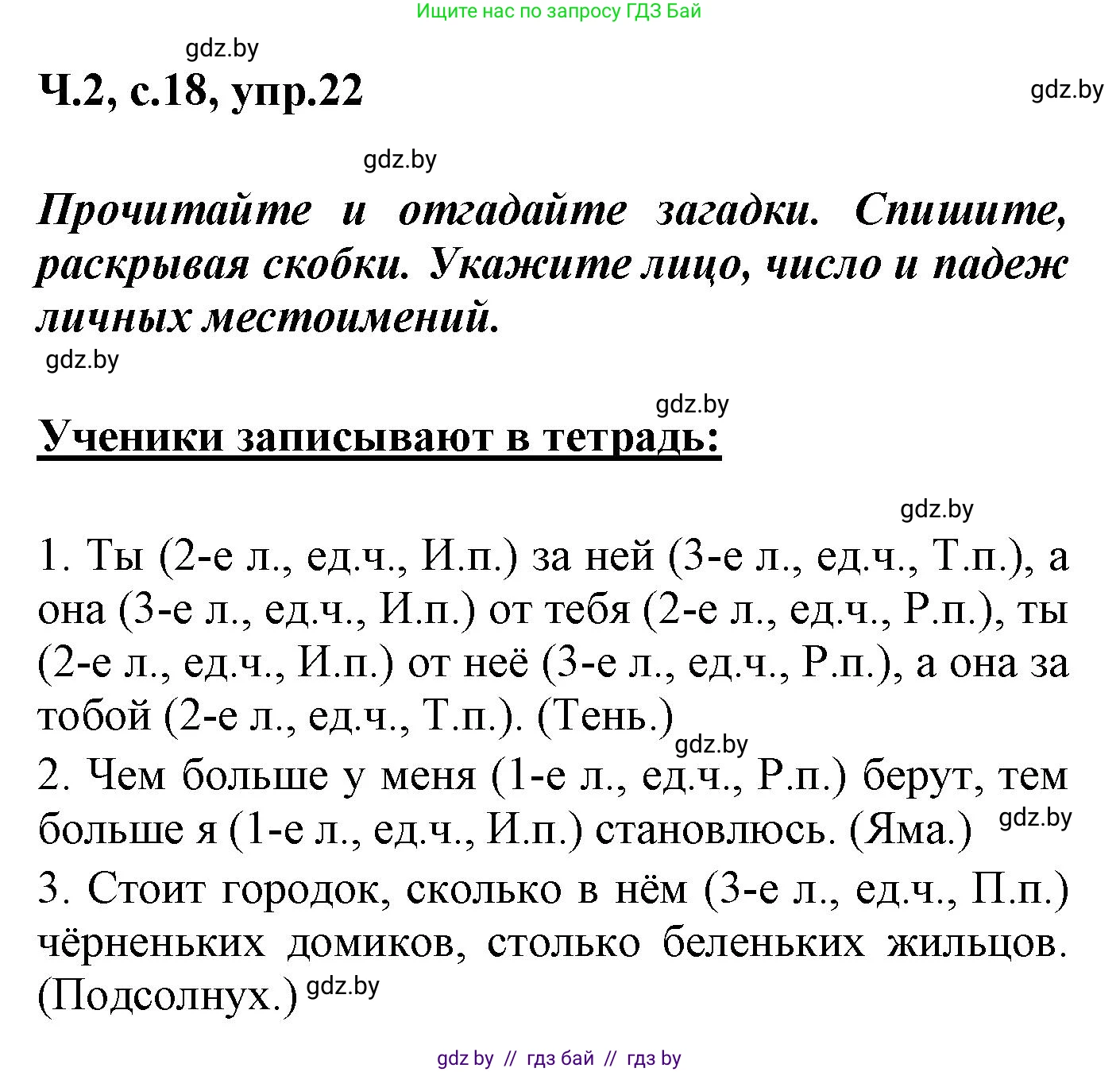 Ищите нас по запросу ГДЗ Бай

gdz.by

Ч.2, с.18, упр.22

gdz.by

gdz.by

Прочитайте и отгадайте загадки. Спишите, раскрывая скобки. Укажите лицо, число и падеж личных местоимений.

gdz.by

gdz.by

Ученики записывают в тетрадь:

gdz.by

1. Ты (2-е л., ед.ч., И.п.) за ней (3-е л., ед.ч., Т.п.), а она (3-е л., ед.ч., И.п.) от тебя (2-е л., ед.ч., Р.п.), ты (2-е л., ед.ч., И.п.) от неё (3-е л., ед.ч., Р.п.), а она за тобой (2-е л., ед.ч., Т.п.). (Тень.)

gdz.by

2. Чем больше у меня (1-е л., ед.ч., Р.п.) берут, тем больше я (1-е л., ед.ч., И.п.) становлюсь. (Яма.)

gdz.by

3. Стоит городок, сколько в нём (3-е л., ед.ч., П.п.) чёрненьких домиков, столько беленьких жильцов. (Подсолнух.)

gdz.by

gdz by // гдз бай // гдз by